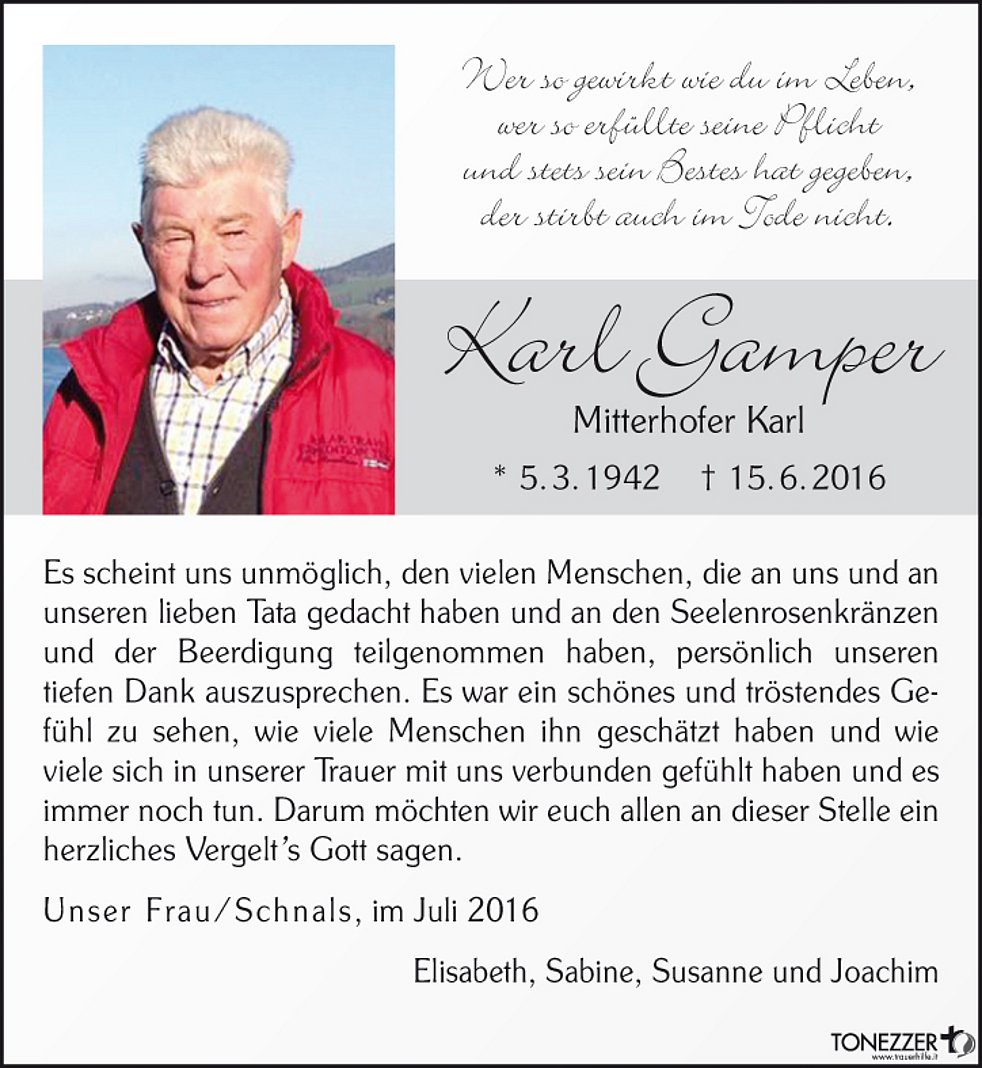 Wer so gewirkt wie du im Leben,
wer so erfüllte seine Pflicht
und stets sein Bestes hat gegeben,
der stirbt auch im Tode nicht.

Karl Gamper
Mitterhofer Karl
* 5.3.1942 † 15.6.2016

Es scheint uns unmöglich, den vielen Menschen, die an uns und an unseren lieben Tata gedacht haben und an den Seelenrosenkränzen und der Beerdigung teilgenommen haben, persönlich unseren tiefen Dank auszusprechen. Es war ein schönes und tröstendes Gefühl zu sehen, wie viele Menschen ihn geschätzt haben und wie viele sich in unserer Trauer mit uns verbunden gefühlt haben und es immer noch tun. Darum möchten wir euch allen an dieser Stelle ein herzliches Vergelt's Gott sagen.

Unser Frau/Schnals, im Juli 2016

Elisabeth, Sabine, Susanne und Joachim

TONEZZER
www.trauerhilfe.it